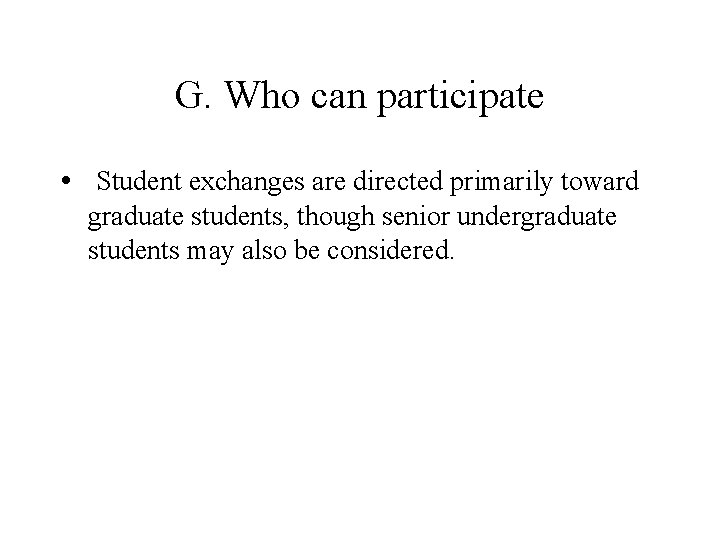 G. Who can participate

• Student exchanges are directed primarily toward graduate students, though senior undergraduate students may also be considered.